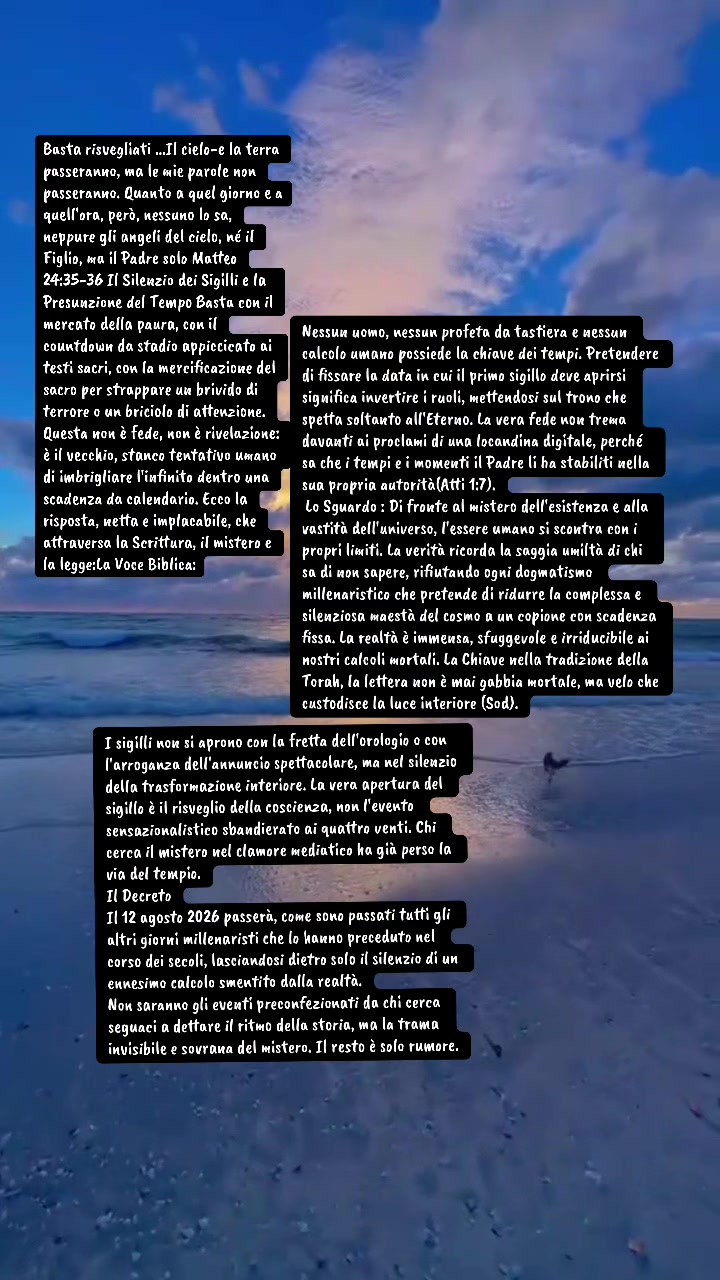 Basta risvegliati ...Il cielo-e la terra passeranno, ma le mie parole non passeranno. Quanto a quel giorno e a quell'ora, però, nessuno lo sa, neppure gli angeli del cielo, né il Figlio, ma il Padre solo Matteo 24:35-36 Il Silenzio dei Sigilli e la Presunzione del Tempo Basta con il mercato della paura, con il countdown da stadio appiccicato ai testi sacri, con la mercificazione del sacro per strappare un brivido di terrore o un briciolo di attenzione. Questa non è fede, non è rivelazione: è il vecchio, stanco tentativo umano di imbrigliare l'infinito dentro una scadenza da calendario. Ecco la risposta, netta e implacabile, che attraversa la Scrittura, il mistero e la legge:La Voce Biblica:

Nessun uomo, nessun profeta da tastiera e nessun calcolo umano possiede la chiave dei tempi. Pretendere di fissare la data in cui il primo sigillo deve aprirsi significa invertire i ruoli, mettendosi sul trono che spetta soltanto all'Eterno. La vera fede non trema davanti ai proclami di una locandina digitale, perché sa che i tempi e i momenti il Padre li ha stabiliti nella sua propria autorità(Atti 1:7).
Lo Sguardo : Di fronte al mistero dell'esistenza e alla vastità dell'universo, l'essere umano si scontra con i propri limiti. La verità ricorda la saggia umiltà di chi sa di non sapere, rifiutando ogni dogmatismo millenaristico che pretende di ridurre la complessa e silenziosa maestà del cosmo a un copione con scadenza fissa. La realtà è immensa, sfuggevole e irriducibile ai nostri calcoli mortali. La Chiave nella tradizione della Torah, la lettera non è mai gabbia mortale, ma velo che custodisce la luce interiore (Sod).

I sigilli non si aprono con la fretta dell'orologio o con l'arroganza dell'annuncio spettacolare, ma nel silenzio della trasformazione interiore. La vera apertura del sigillo è il risveglio della coscienza, non l'evento sensazionalistico sbandierato ai quattro venti. Chi cerca il mistero nel clamore mediatico ha già perso la via del tempio.
Il Decreto
Il 12 agosto 2026 passerà, come sono passati tutti gli altri giorni millenaristi che lo hanno preceduto nel corso dei secoli, lasciandosi dietro solo il silenzio di un ennesimo calcolo smentito dalla realtà.
Non saranno gli eventi preconfezionati da chi cerca seguaci a dettare il ritmo della storia, ma la trama invisibile e sovrana del mistero. Il resto è solo rumore.